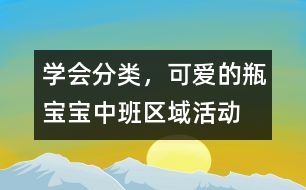 学会分类，可爱的瓶宝宝中班区域活动